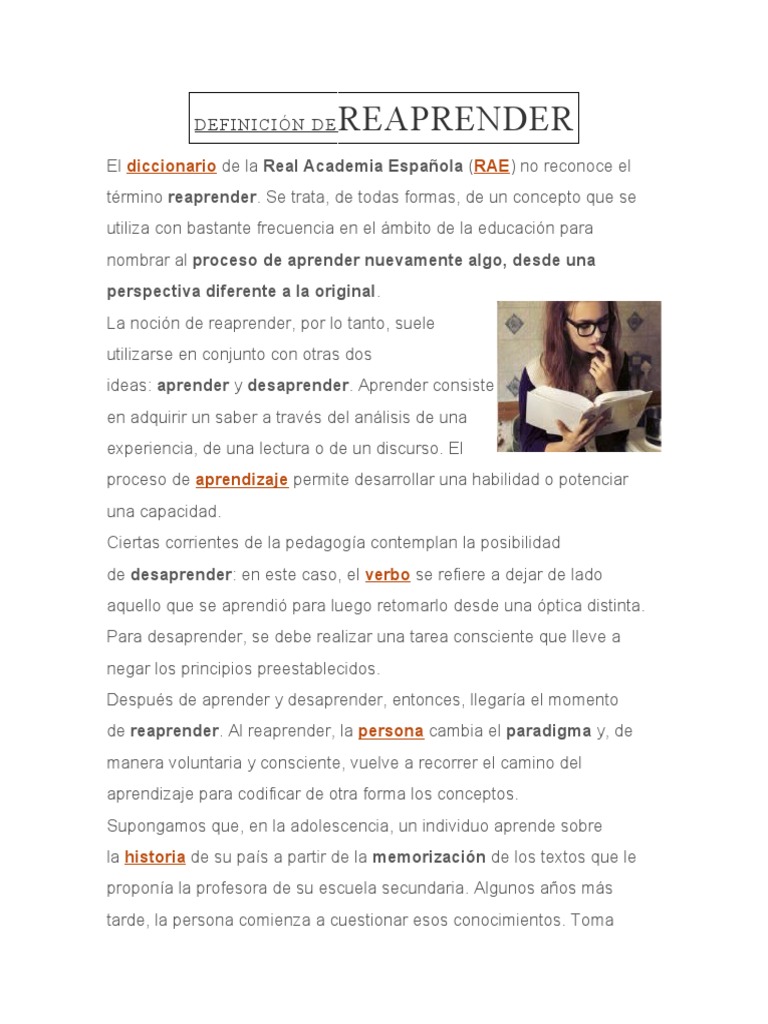 DEFINICIÓN DE REAPRENDER

El diccionario de la Real Academia Española (RAE) no reconoce el término reaprender. Se trata, de todas formas, de un concepto que se utiliza con bastante frecuencia en el ámbito de la educación para nombrar al proceso de aprender nuevamente algo, desde una perspectiva diferente a la original.

La noción de reaprender, por lo tanto, suele utilizarse en conjunto con otras dos ideas: aprender y desaprender. Aprender consiste en adquirir un saber a través del análisis de una experiencia, de una lectura o de un discurso. El proceso de aprendizaje permite desarrollar una habilidad o potenciar una capacidad.

Ciertas corrientes de la pedagogía contemplan la posibilidad de desaprender: en este caso, el verbo se refiere a dejar de lado aquello que se aprendió para luego retomarlo desde una óptica distinta. Para desaprender, se debe realizar una tarea consciente que lleve a negar los principios preestablecidos.

Después de aprender y desaprender, entonces, llegaría el momento de reaprender. Al reaprender, la persona cambia el paradigma y, de manera voluntaria y consciente, vuelve a recorrer el camino del aprendizaje para codificar de otra forma los conceptos.

Supongamos que, en la adolescencia, un individuo aprende sobre la historia de su país a partir de la memorización de los textos que le proponía la profesora de su escuela secundaria. Algunos años más tarde, la persona comienza a cuestionar esos conocimientos. Toma